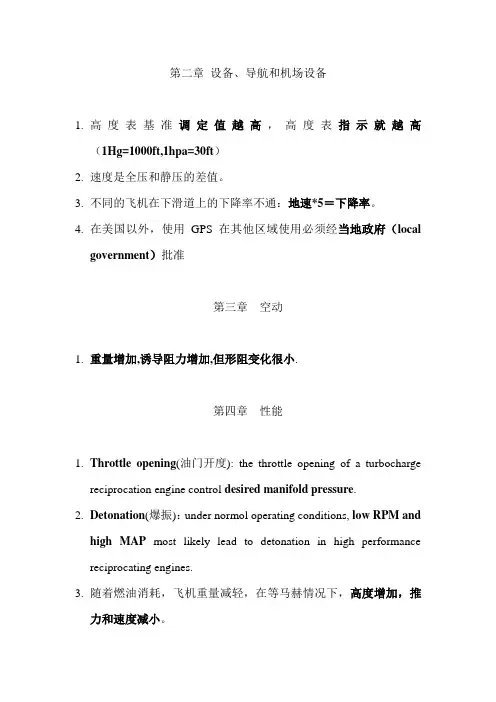 第二章 设备、导航和机场设备

1. 高度表基准调定值越高，高度表指示就越高（1Hg=1000ft,1hpa=30ft）
2. 速度是全压和静压的差值。
3. 不同的飞机在下滑道上的下降率不通：地速*5＝下降率。
4. 在美国以外，使用 GPS 在其他区域使用必须经当地政府（local government）批准

第三章 空动

1. 重量增加,诱导阻力增加,但形阻变化很小.

第四章 性能

1. Throttle opening(油门开度): the throttle opening of a turbocharge reciprocation engine control desired manifold pressure.
2. Detonation(爆振): under normol operating conditions, low RPM and high MAP most likely lead to detonation in high performance reciprocating engines.
3. 随着燃油消耗，飞机重量减轻，在等马赫情况下，高度增加，推力和速度减小。